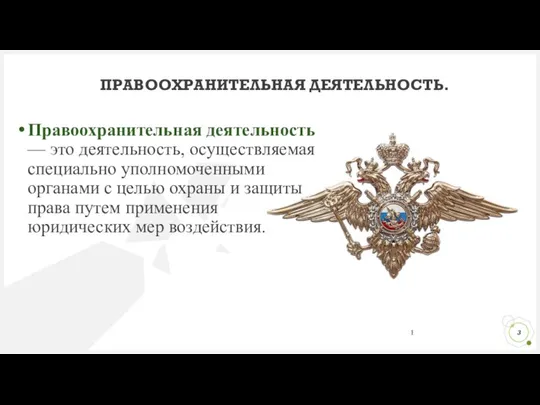 ПРАВООХРАНИТЕЛЬНАЯ ДЕЯТЕЛЬНОСТЬ.

• Правоохранительная деятельность — это деятельность, осуществляемая специально уполномоченными органами с целью охраны и защиты права путем применения юридических мер воздействия.

1

3